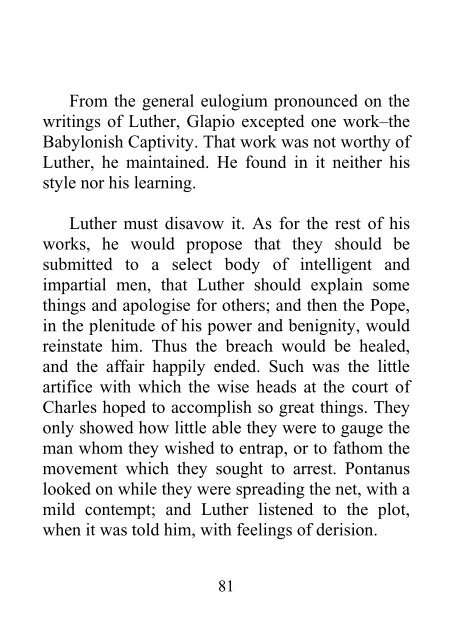 From the general eulogium pronounced on the writings of Luther, Glapio excepted one work–the Babylonish Captivity. That work was not worthy of Luther, he maintained. He found in it neither his style nor his learning.

Luther must disavow it. As for the rest of his works, he would propose that they should be submitted to a select body of intelligent and impartial men, that Luther should explain some things and apologise for others; and then the Pope, in the plenitude of his power and benignity, would reinstate him. Thus the breach would be healed, and the affair happily ended. Such was the little artifice with which the wise heads at the court of Charles hoped to accomplish so great things. They only showed how little able they were to gauge the man whom they wished to entrap, or to fathom the movement which they sought to arrest. Pontanus looked on while they were spreading the net, with a mild contempt; and Luther listened to the plot, when it was told him, with feelings of derision.

81